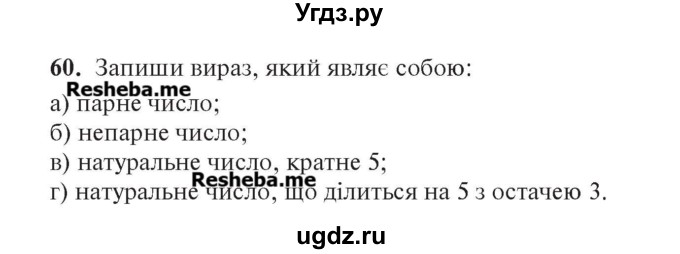 Угдз.ру

60. Запиши вираз, який являє собою:

Resheba.me

а) парне число;

б) непарне число;

в) натуральне число, кратне 5;

Resheba.me

г) натуральне число, що ділиться на 5 з остачею 3.

ugdz.ru